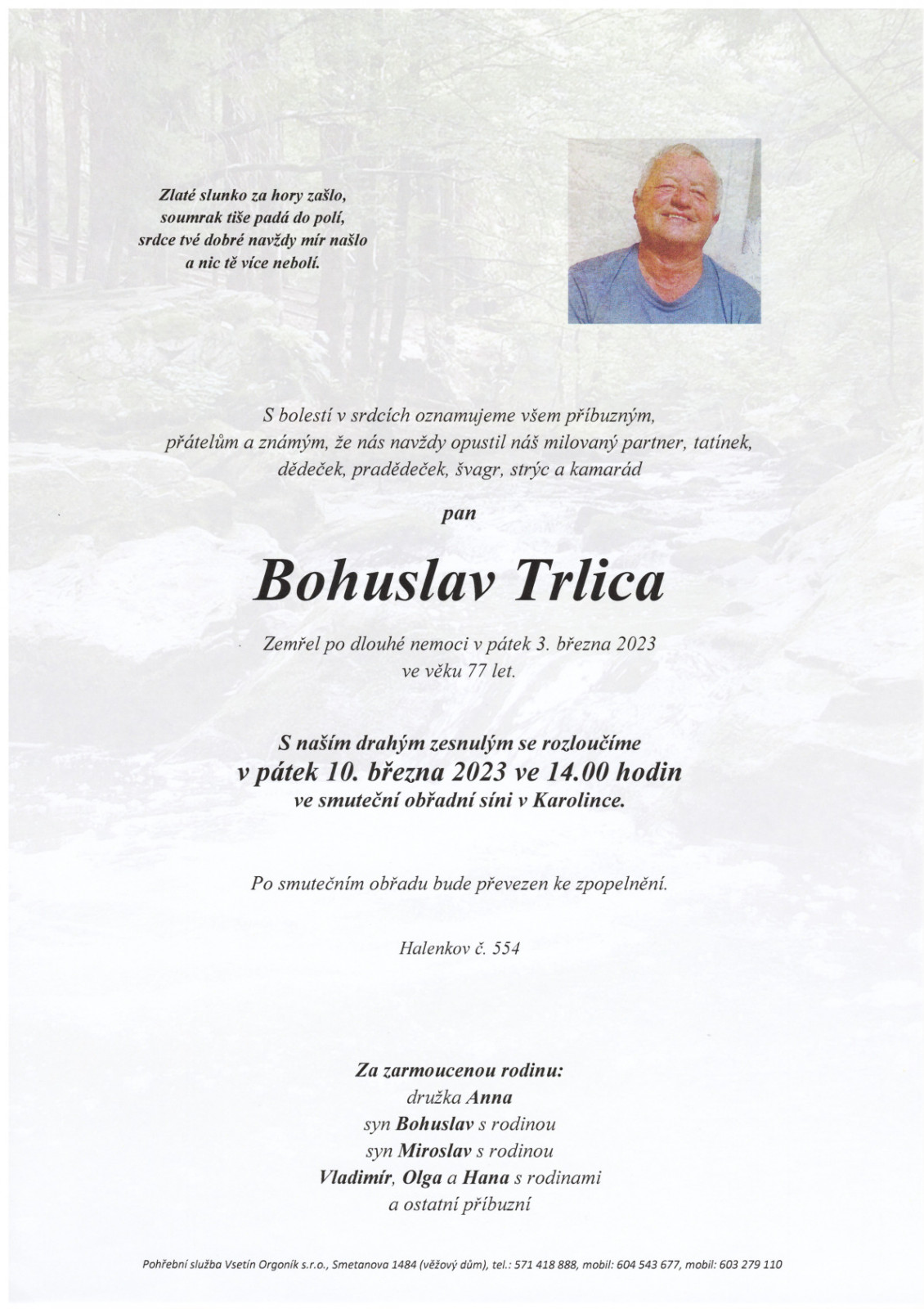 Zlaté slunko za hory zašlo,
soumrak tiše padá do polí,
srdce tvé dobré navždy mír našlo
a nic tě více nebolí.

S bolestí v srdcích oznamujeme všem příbuzným,
přátelům a známým, že nás navždy opustil náš milovaný partner, tatínek,
dědeček, pradědeček, švagr, strýc a kamarád

pan

Bohuslav Trlica

Zemřel po dlouhé nemoci v pátek 3. března 2023
ve věku 77 let.

S naším drahým zesnulým se rozloučíme
v pátek 10. března 2023 ve 14.00 hodin
ve smuteční obřadní síni v Karolince.

Po smutečním obřadu bude převezen ke zpopelnění.

Halenkov č. 554

Za zarmoucenou rodinu:
družka Anna
syn Bohuslav s rodinou
syn Miroslav s rodinou
Vladimír, Olga a Hana s rodinami
a ostatní příbuzní

Pohřební služba Vsetín Orgoník s.r.o., Smetanova 1484 (věžový dům), tel.: 571 418 888, mobil: 604 543 677, mobil: 603 279 110